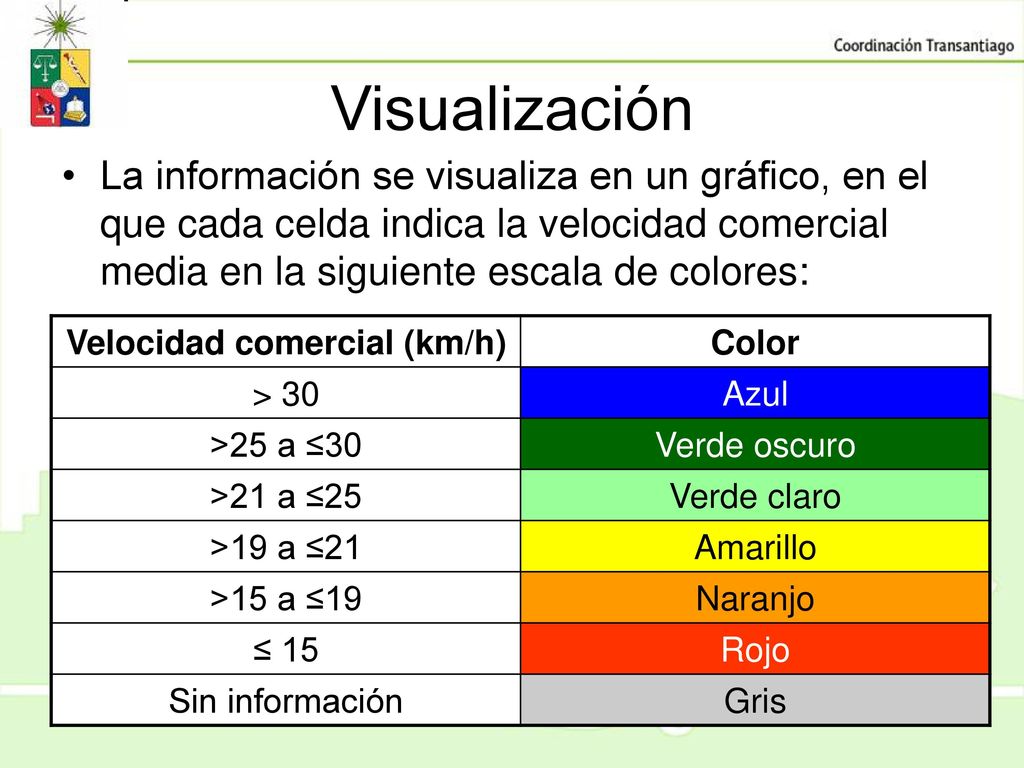 Coordinación Transantiago

Visualización

• La información se visualiza en un gráfico, en el que cada celda indica la velocidad comercial media en la siguiente escala de colores:

| Velocidad comercial (km/h) | Color |
|---|---|
| > 30 | Azul |
| >25 a ≤30 | Verde oscuro |
| >21 a ≤25 | Verde claro |
| >19 a ≤21 | Amarillo |
| >15 a ≤19 | Naranjo |
| ≤ 15 | Rojo |
| Sin información | Gris |